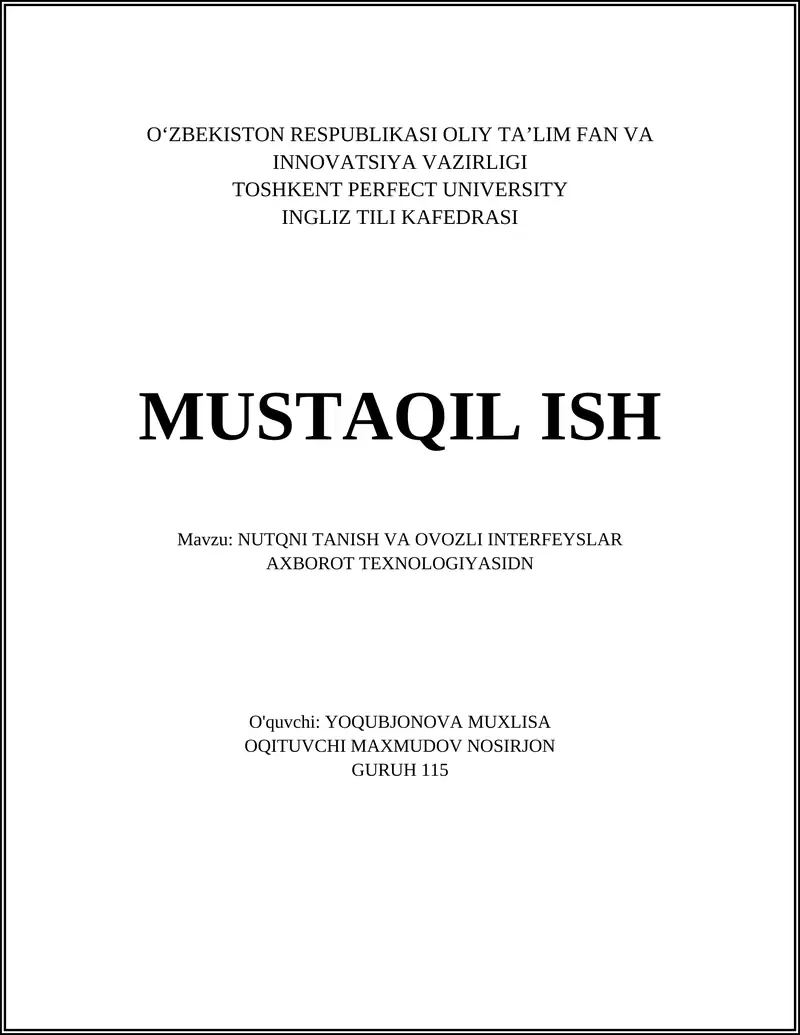 O'ZBEKISTON RESPUBLIKASI OLIY TA'LIM FAN VA
INNOVATSIYA VAZIRLIGI
TOSHKENT PERFECT UNIVERSITY
INGLIZ TILI KAFEDRASI

MUSTAQIL ISH

Mavzu: NUTQNI TANISH VA OVOZLI INTERFEYSLAR AXBOROT TEXNOLOGIYASIDN

O'quvchi: YOQUBJONOVA MUXLISA
OQITUVCHI MAXMUDOV NOSIRJON
GURUH 115